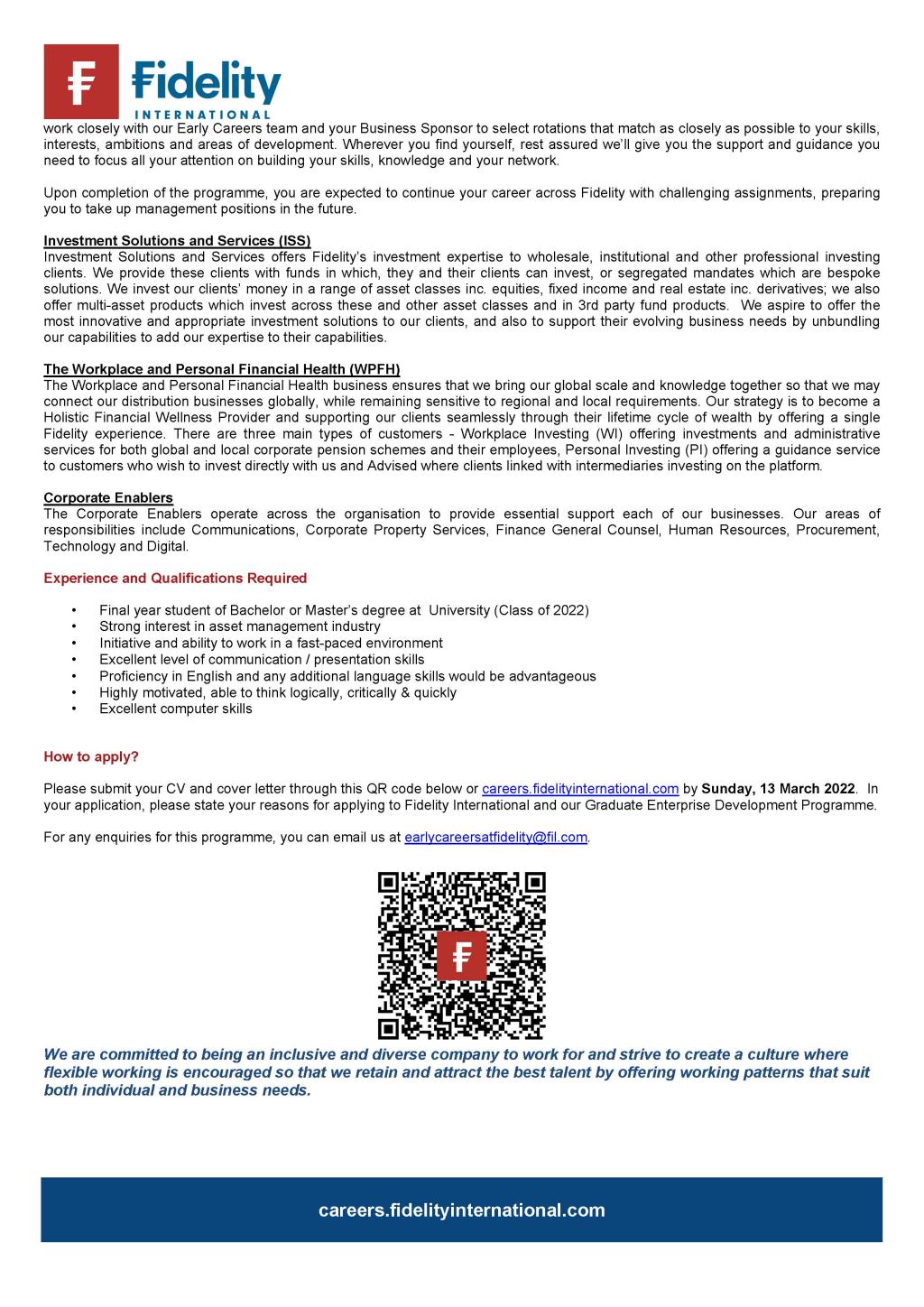 Fidelity
INTERNATIONAL

work closely with our Early Careers team and your Business Sponsor to select rotations that match as closely as possible to your skills, interests, ambitions and areas of development. Wherever you find yourself, rest assured we'll give you the support and guidance you need to focus all your attention on building your skills, knowledge and your network.

Upon completion of the programme, you are expected to continue your career across Fidelity with challenging assignments, preparing you to take up management positions in the future.

Investment Solutions and Services (ISS)
Investment Solutions and Services offers Fidelity's investment expertise to wholesale, institutional and other professional investing clients. We provide these clients with funds in which, they and their clients can invest, or segregated mandates which are bespoke solutions. We invest our clients' money in a range of asset classes inc. equities, fixed income and real estate inc. derivatives; we also offer multi-asset products which invest across these and other asset classes and in 3rd party fund products. We aspire to offer the most innovative and appropriate investment solutions to our clients, and also to support their evolving business needs by unbundling our capabilities to add our expertise to their capabilities.

The Workplace and Personal Financial Health (WPFH)
The Workplace and Personal Financial Health business ensures that we bring our global scale and knowledge together so that we may connect our distribution businesses globally, while remaining sensitive to regional and local requirements. Our strategy is to become a Holistic Financial Wellness Provider and supporting our clients seamlessly through their lifetime cycle of wealth by offering a single Fidelity experience. There are three main types of customers - Workplace Investing (WI) offering investments and administrative services for both global and local corporate pension schemes and their employees, Personal Investing (PI) offering a guidance service to customers who wish to invest directly with us and Advised where clients linked with intermediaries investing on the platform.

Corporate Enablers
The Corporate Enablers operate across the organisation to provide essential support each of our businesses. Our areas of responsibilities include Communications, Corporate Property Services, Finance General Counsel, Human Resources, Procurement, Technology and Digital.

Experience and Qualifications Required

• Final year student of Bachelor or Master's degree at University (Class of 2022)
• Strong interest in asset management industry
• Initiative and ability to work in a fast-paced environment
• Excellent level of communication / presentation skills
• Proficiency in English and any additional language skills would be advantageous
• Highly motivated, able to think logically, critically & quickly
• Excellent computer skills

How to apply?

Please submit your CV and cover letter through this QR code below or careers.fidelityinternational.com by Sunday, 13 March 2022. In your application, please state your reasons for applying to Fidelity International and our Graduate Enterprise Development Programme.

For any enquiries for this programme, you can email us at earlycareersatfidelity@fil.com.

We are committed to being an inclusive and diverse company to work for and strive to create a culture where flexible working is encouraged so that we retain and attract the best talent by offering working patterns that suit both individual and business needs.

careers.fidelityinternational.com